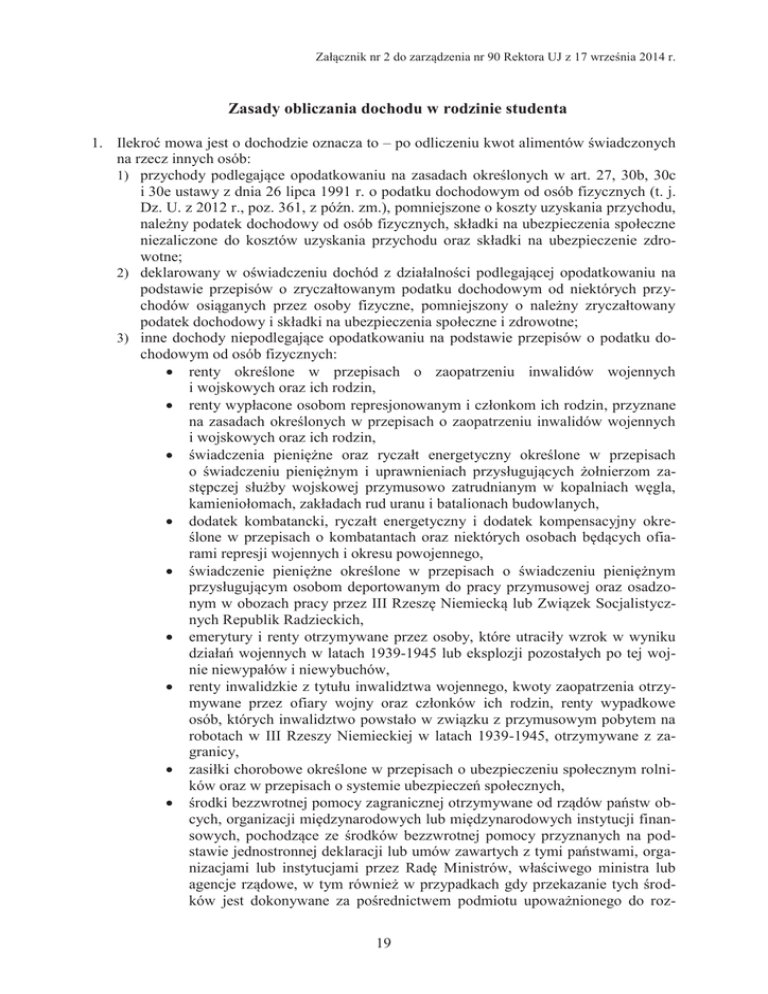 Załącznik nr 2 do zarządzenia nr 90 Rektora UJ z 17 września 2014 r.

Zasady obliczania dochodu w rodzinie studenta

1. Ilekroć mowa jest o dochodzie oznacza to – po odliczeniu kwot alimentów świadczonych na rzecz innych osób:
1) przychody podlegające opodatkowaniu na zasadach określonych w art. 27, 30b, 30c i 30e ustawy z dnia 26 lipca 1991 r. o podatku dochodowym od osób fizycznych (t. j. Dz. U. z 2012 r., poz. 361, z późn. zm.), pomniejszone o koszty uzyskania przychodu, należny podatek dochodowy od osób fizycznych, składki na ubezpieczenia społeczne niezaliczone do kosztów uzyskania przychodu oraz składki na ubezpieczenie zdrowotne;
2) deklarowany w oświadczeniu dochód z działalności podlegającej opodatkowaniu na podstawie przepisów o zryczałtowanym podatku dochodowym od niektórych przychodów osiąganych przez osoby fizyczne, pomniejszony o należny zryczałtowany podatek dochodowy i składki na ubezpieczenia społeczne i zdrowotne;
3) inne dochody niepodlegające opodatkowaniu na podstawie przepisów o podatku dochodowym od osób fizycznych:
• renty określone w przepisach o zaopatrzeniu inwalidów wojennych i wojskowych oraz ich rodzin,
• renty wypłacone osobom represjonowanym i członkom ich rodzin, przyznane na zasadach określonych w przepisach o zaopatrzeniu inwalidów wojennych i wojskowych oraz ich rodzin,
• świadczenia pieniężne oraz ryczałt energetyczny określone w przepisach o świadczeniu pieniężnym i uprawnieniach przysługujących żołnierzom zastępczej służby wojskowej przymusowo zatrudnianym w kopalniach węgla, kamieniołomach, zakładach rud uranu i batalionach budowlanych,
• dodatek kombatancki, ryczałt energetyczny i dodatek kompensacyjny określone w przepisach o kombatantach oraz niektórych osobach będących ofiarami represji wojennych i okresu powojennego,
• świadczenie pieniężne określone w przepisach o świadczeniu pieniężnym przysługującym osobom deportowanym do pracy przymusowej oraz osadzonym w obozach pracy przez III Rzeszę Niemiecką lub Związek Socjalistycznych Republik Radzieckich,
• emerytury i renty otrzymywane przez osoby, które utraciły wzrok w wyniku działań wojennych w latach 1939-1945 lub eksplozji pozostałych po tej wojnie niewypałów i niewybuchów,
• renty inwalidzkie z tytułu inwalidztwa wojennego, kwoty zaopatrzenia otrzymywane przez ofiary wojny oraz członków ich rodzin, renty wypadkowe osób, których inwalidztwo powstało w związku z przymusowym pobytem na robotach w III Rzeszy Niemieckiej w latach 1939-1945, otrzymywane z zagranicy,
• zasiłki chorobowe określone w przepisach o ubezpieczeniu społecznym rolników oraz w przepisach o systemie ubezpieczeń społecznych,
• środki bezzwrotnej pomocy zagranicznej otrzymywane od rządów państw obcych, organizacji międzynarodowych lub międzynarodowych instytucji finansowych, pochodzące ze środków bezzwrotnej pomocy przyznanych na podstawie jednostronnej deklaracji lub umów zawartych z tymi państwami, organizacjami lub instytucjami przez Radę Ministrów, właściwego ministra lub agencje rządowe, w tym również w przypadkach gdy przekazanie tych środków jest dokonywane za pośrednictwem podmiotu upoważnionego do roz-

19